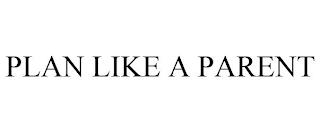 PLAN LIKE A PARENT